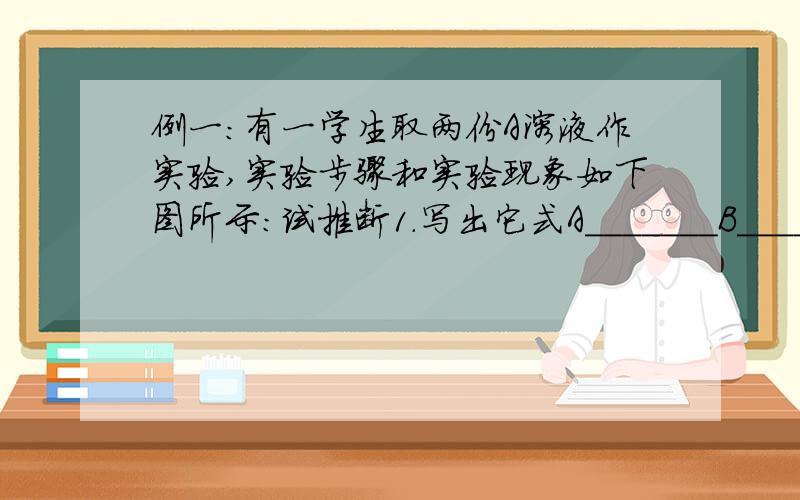 例一：有一学生取两份A溶液作实验，实验步骤和实验现象如下图所示：试推断1.写出它式A________B____